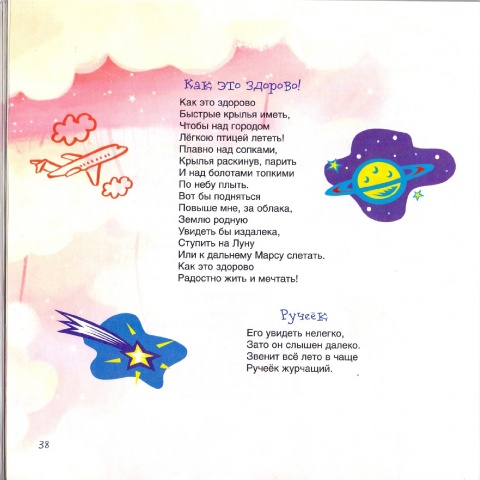 Как это здорово!

Как это здорово
Быстрые крылья иметь,
Чтобы над городом
Лёгкою птицей лететь!
Плавно над сопками,
Крылья раскинув, парить
И над болотами топкими
По небу плыть.
Вот бы подняться
Повыше мне, за облака,
Землю родную
Увидеть бы издалека,
Ступить на Луну
Или к дальнему Марсу слетать.
Как это здорово
Радостно жить и мечтать!

Ручеёк

Его увидеть нелегко,
Зато он слышен далеко.
Звенит всё лето в чаще
Ручеёк журчащий.

38